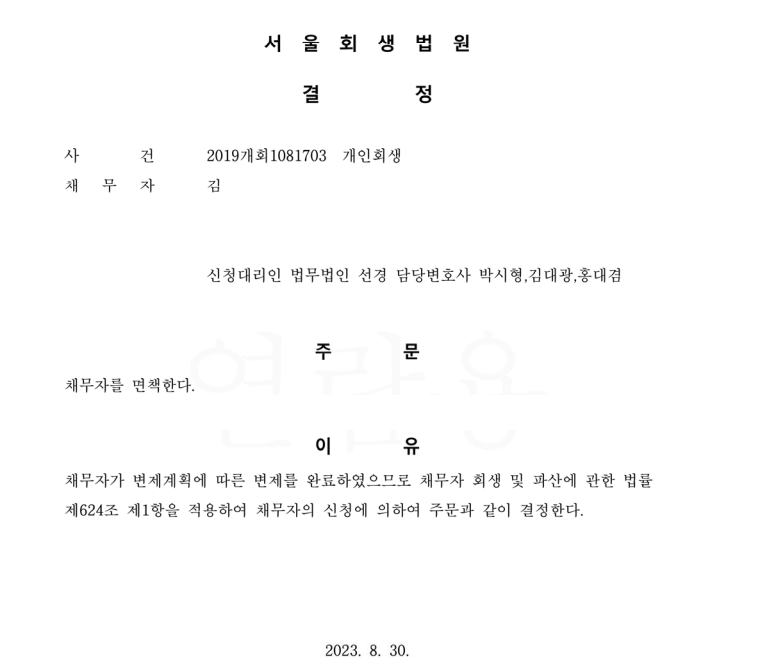 서 울 회 생 법 원

결 정

사 건 2019개회1081703 개인회생
채 무 자 김

신청대리인 법무법인 선경 담당변호사 박시형,김대광,홍대겸

주 문

채무자를 면책한다.

이 유

채무자가 변제계획에 따른 변제를 완료하였으므로 채무자 회생 및 파산에 관한 법률 제624조 제1항을 적용하여 채무자의 신청에 의하여 주문과 같이 결정한다.

2023. 8. 30.